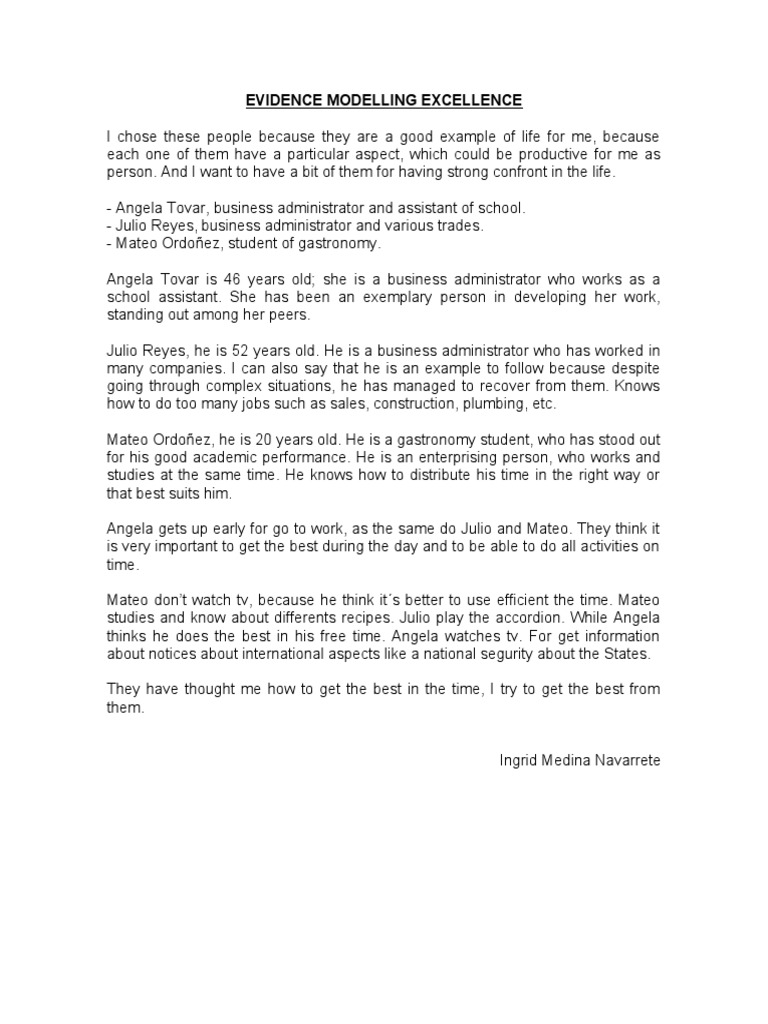 EVIDENCE MODELLING EXCELLENCE

I chose these people because they are a good example of life for me, because each one of them have a particular aspect, which could be productive for me as person. And I want to have a bit of them for having strong confront in the life.

- Angela Tovar, business administrator and assistant of school.
- Julio Reyes, business administrator and various trades.
- Mateo Ordoñez, student of gastronomy.

Angela Tovar is 46 years old; she is a business administrator who works as a school assistant. She has been an exemplary person in developing her work, standing out among her peers.

Julio Reyes, he is 52 years old. He is a business administrator who has worked in many companies. I can also say that he is an example to follow because despite going through complex situations, he has managed to recover from them. Knows how to do too many jobs such as sales, construction, plumbing, etc.

Mateo Ordoñez, he is 20 years old. He is a gastronomy student, who has stood out for his good academic performance. He is an enterprising person, who works and studies at the same time. He knows how to distribute his time in the right way or that best suits him.

Angela gets up early for go to work, as the same do Julio and Mateo. They think it is very important to get the best during the day and to be able to do all activities on time.

Mateo don't watch tv, because he think it´s better to use efficient the time. Mateo studies and know about differents recipes. Julio play the accordion. While Angela thinks he does the best in his free time. Angela watches tv. For get information about notices about international aspects like a national segurity about the States.

They have thought me how to get the best in the time, I try to get the best from them.

Ingrid Medina Navarrete